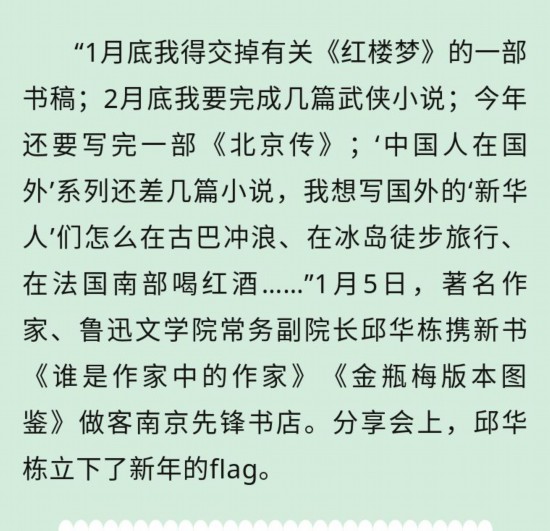 “1月底我得交掉有关《红楼梦》的一部书稿；2月底我要完成几篇武侠小说；今年还要写完一部《北京传》；‘中国人在国外’系列还差几篇小说，我想写国外的‘新华人’们怎么在古巴冲浪、在冰岛徒步旅行、在法国南部喝红酒……”1月5日，著名作家、鲁迅文学院常务副院长邱华栋携新书《谁是作家中的作家》《金瓶梅版本图鉴》做客南京先锋书店。分享会上，邱华栋立下了新年的flag。